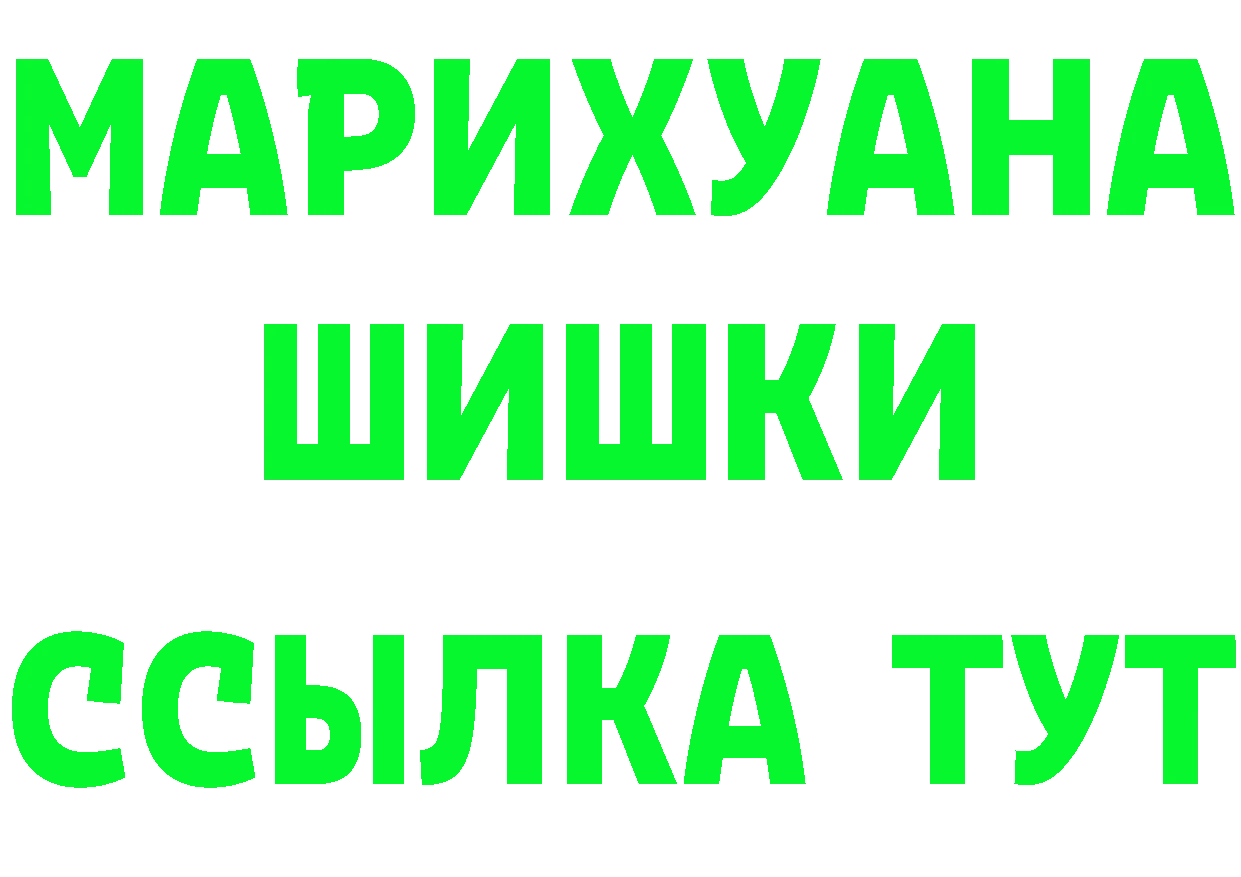 МАРИХУАНА
ШИШКИ
ССЫЛКА ТУТ